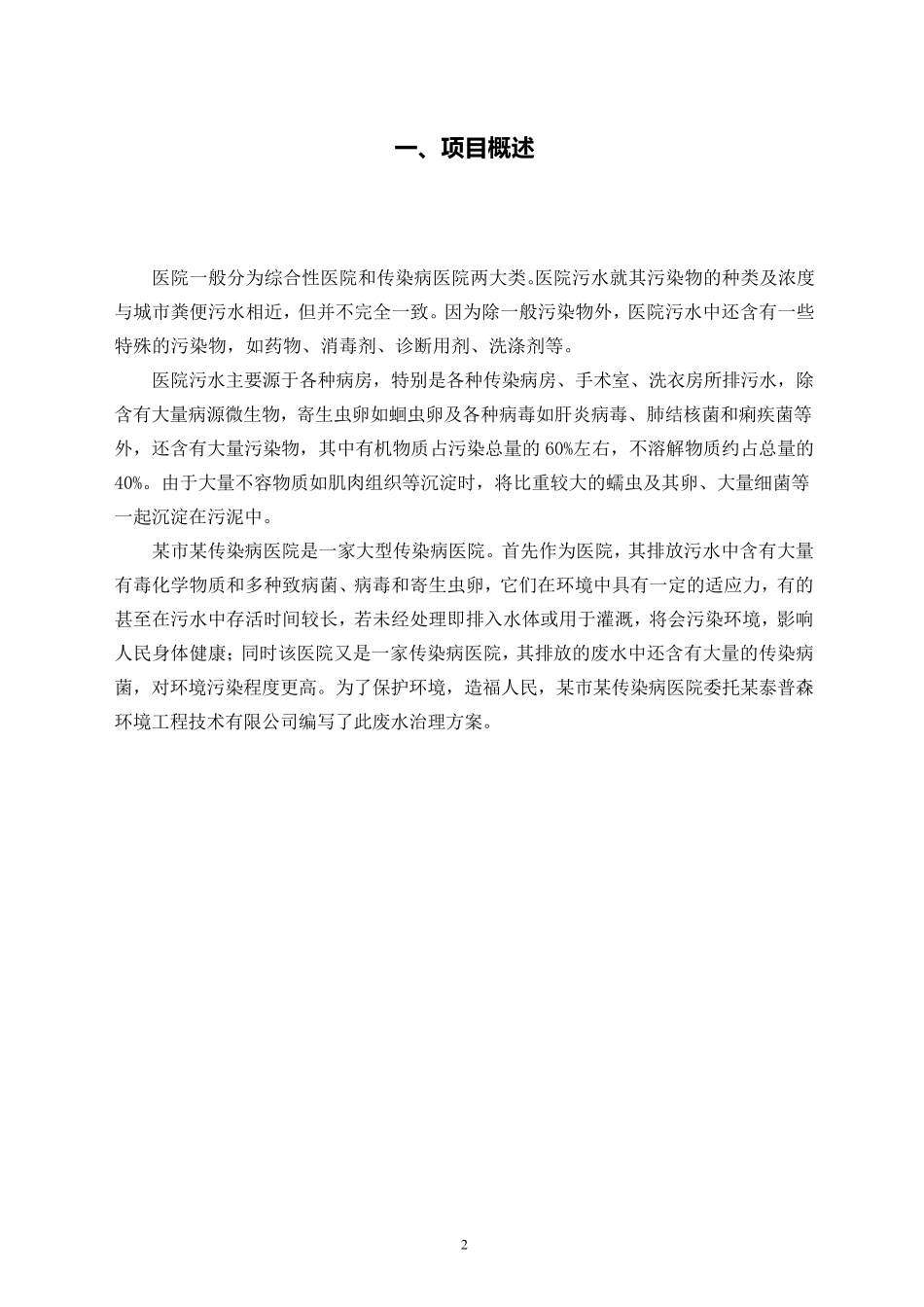 一、项目概述

医院一般分为综合性医院和传染病医院两大类。医院污水就其污染物的种类及浓度与城市粪便污水相近，但并不完全一致。因为除一般污染物外，医院污水中还含有一些特殊的污染物，如药物、消毒剂、诊断用剂、洗涤剂等。

医院污水主要源于各种病房，特别是各种传染病房、手术室、洗衣房所排污水，除含有大量病源微生物，寄生虫卵如蛔虫卵及各种病毒如肝炎病毒、肺结核菌和痢疾菌等外，还含有大量污染物，其中有机物质占污染总量的 60%左右，不溶解物质约占总量的 40%。由于大量不容物质如肌肉组织等沉淀时，将比重较大的蠕虫及其卵、大量细菌等一起沉淀在污泥中。

某市某传染病医院是一家大型传染病医院。首先作为医院，其排放污水中含有大量有毒化学物质和多种致病菌、病毒和寄生虫卵，它们在环境中具有一定的适应力，有的甚至在污水中存活时间较长，若未经处理即排入水体或用于灌溉，将会污染环境，影响人民身体健康；同时该医院又是一家传染病医院，其排放的废水中还含有大量的传染病菌，对环境污染程度更高。为了保护环境，造福人民，某市某传染病医院委托某泰普森环境工程技术有限公司编写了此废水治理方案。

2